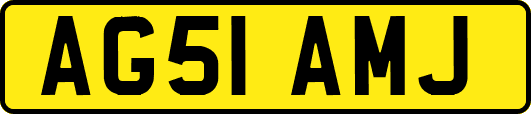 AG51 AMJ